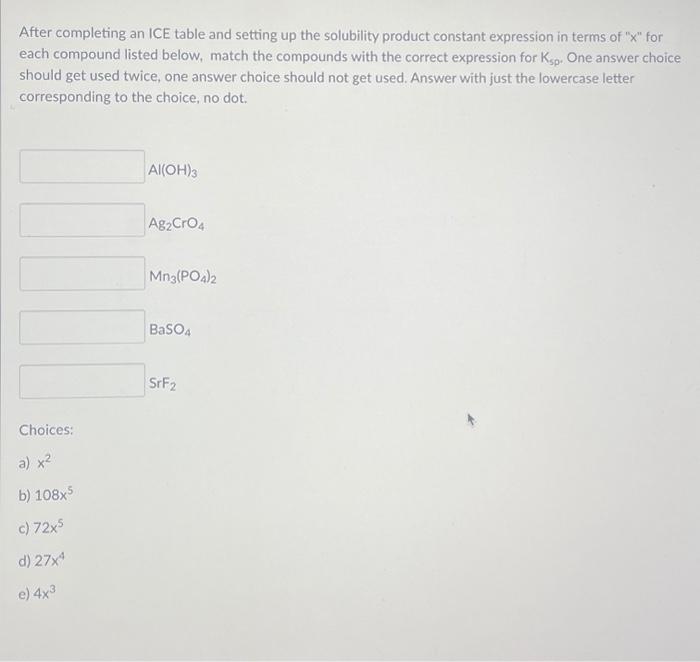 After completing an ICE table and setting up the solubility product constant expression in terms of "x" for each compound listed below, match the compounds with the correct expression for $K_{sp}$. One answer choice should get used twice, one answer choice should not get used. Answer with just the lowercase letter corresponding to the choice, no dot.

$Al(OH)_3$

$Ag_2CrO_4$

$Mn_3(PO_4)_2$

$BaSO_4$

$SrF_2$

Choices:

a) $x^2$

b) $108x^5$

c) $72x^5$

d) $27x^4$

e) $4x^3$